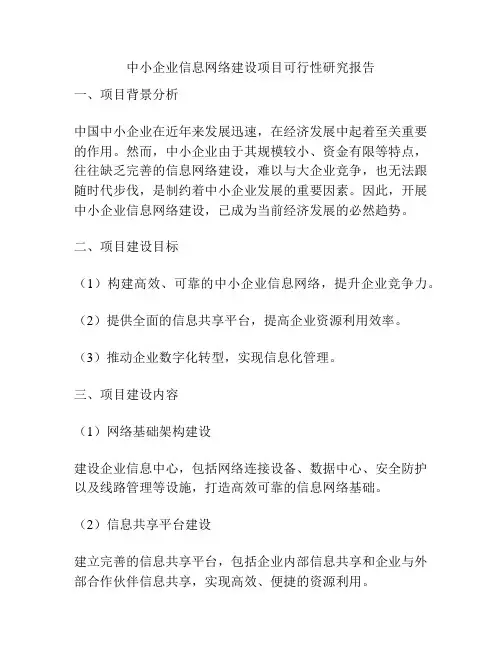 中小企业信息网络建设项目可行性研究报告

一、项目背景分析

中国中小企业在近年来发展迅速，在经济发展中起着至关重要的作用。然而，中小企业由于其规模较小、资金有限等特点，往往缺乏完善的信息网络建设，难以与大企业竞争，也无法跟随时代步伐，是制约着中小企业发展的重要因素。因此，开展中小企业信息网络建设，已成为当前经济发展的必然趋势。

二、项目建设目标

（1）构建高效、可靠的中小企业信息网络，提升企业竞争力。

（2）提供全面的信息共享平台，提高企业资源利用效率。

（3）推动企业数字化转型，实现信息化管理。

三、项目建设内容

（1）网络基础架构建设

建设企业信息中心，包括网络连接设备、数据中心、安全防护以及线路管理等设施，打造高效可靠的信息网络基础。

（2）信息共享平台建设

建立完善的信息共享平台，包括企业内部信息共享和企业与外部合作伙伴信息共享，实现高效、便捷的资源利用。